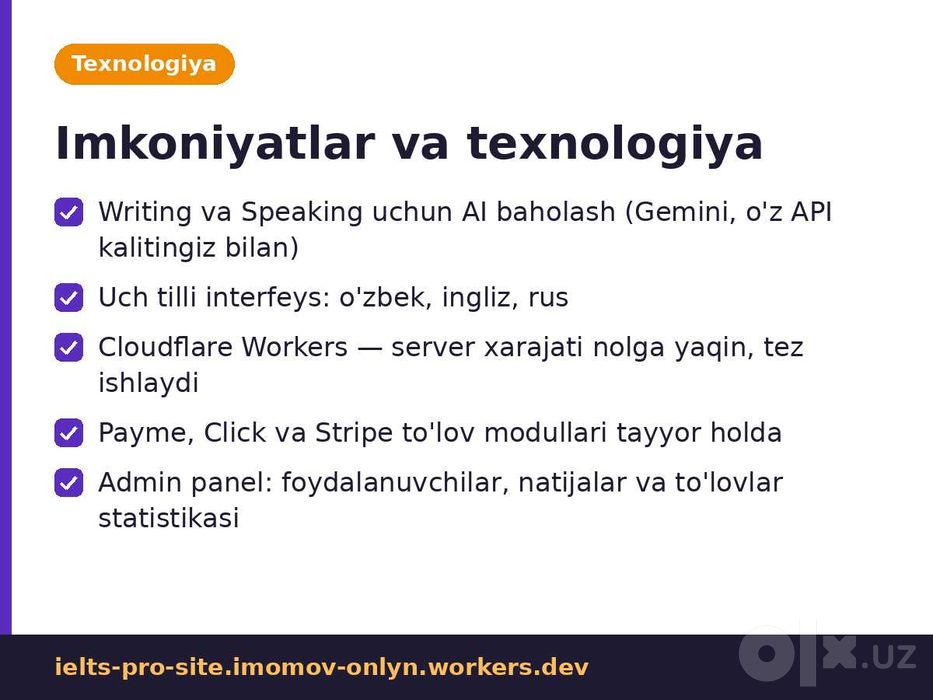 Texnologiya

Imkoniyatlar va texnologiya

Writing va Speaking uchun AI baholash (Gemini, o'z API kalitingiz bilan)

Uch tilli interfeys: o'zbek, ingliz, rus

Cloudflare Workers — server xarajati nolga yaqin, tez ishlaydi

Payme, Click va Stripe to'lov modullari tayyor holda

Admin panel: foydalanuvchilar, natijalar va to'lovlar statistikasi

ielts-pro-site.imomov-onlyn.workers.dev

olx.uz